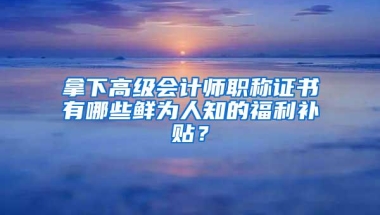 拿下高级会计师职称证书有哪些鲜为人知的福利补贴？